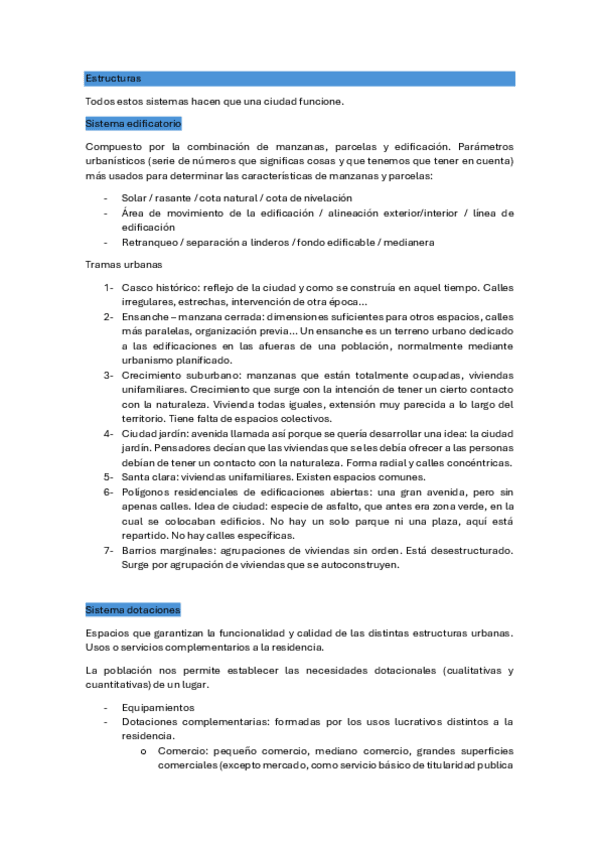 Estructuras

Todos estos sistemas hacen que una ciudad funcione.

Sistema edificatorio

Compuesto por la combinación de manzanas, parcelas y edificación. Parámetros urbanísticos (serie de números que significas cosas y que tenemos que tener en cuenta) más usados para determinar las características de manzanas y parcelas:

- Solar / rasante / cota natural / cota de nivelación
- Área de movimiento de la edificación / alineación exterior/interior / línea de edificación
- Retranqueo / separación a linderos / fondo edificable / medianera

Tramas urbanas

1- Casco histórico: reflejo de la ciudad y como se construía en aquel tiempo. Calles irregulares, estrechas, intervención de otra época...
2- Ensanche – manzana cerrada: dimensiones suficientes para otros espacios, calles más paralelas, organización previa... Un ensanche es un terreno urbano dedicado a las edificaciones en las afueras de una población, normalmente mediante urbanismo planificado.
3- Crecimiento suburbano: manzanas que están totalmente ocupadas, viviendas unifamiliares. Crecimiento que surge con la intención de tener un cierto contacto con la naturaleza. Vivienda todas iguales, extensión muy parecida a lo largo del territorio. Tiene falta de espacios colectivos.
4- Ciudad jardín: avenida llamada así porque se quería desarrollar una idea: la ciudad jardín. Pensadores decían que las viviendas que se les debía ofrecer a las personas debían de tener un contacto con la naturaleza. Forma radial y calles concéntricas.
5- Santa clara: viviendas unifamiliares. Existen espacios comunes.
6- Polígonos residenciales de edificaciones abiertas: una gran avenida, pero sin apenas calles. Idea de ciudad: especie de asfalto, que antes era zona verde, en la cual se colocaban edificios. No hay un solo parque ni una plaza, aquí está repartido. No hay calles específicas.
7- Barrios marginales: agrupaciones de viviendas sin orden. Está desestructurado. Surge por agrupación de viviendas que se autoconstruyen.

Sistema dotaciones

Espacios que garantizan la funcionalidad y calidad de las distintas estructuras urbanas. Usos o servicios complementarios a la residencia.

La población nos permite establecer las necesidades dotacionales (cualitativas y cuantitativas) de un lugar.

- Equipamientos
- Dotaciones complementarias: formadas por los usos lucrativos distintos a la residencia.
 o Comercio: pequeño comercio, mediano comercio, grandes superficies comerciales (excepto mercado, como servicio básico de titularidad publica